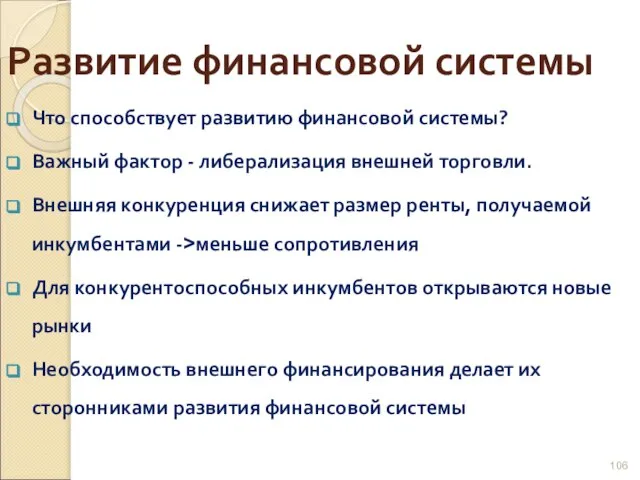 Развитие финансовой системы

Что способствует развитию финансовой системы?

Важный фактор - либерализация внешней торговли.

Внешняя конкуренция снижает размер ренты, получаемой инкумбентами ->меньше сопротивления

Для конкурентоспособных инкумбентов открываются новые рынки

Необходимость внешнего финансирования делает их сторонниками развития финансовой системы

106